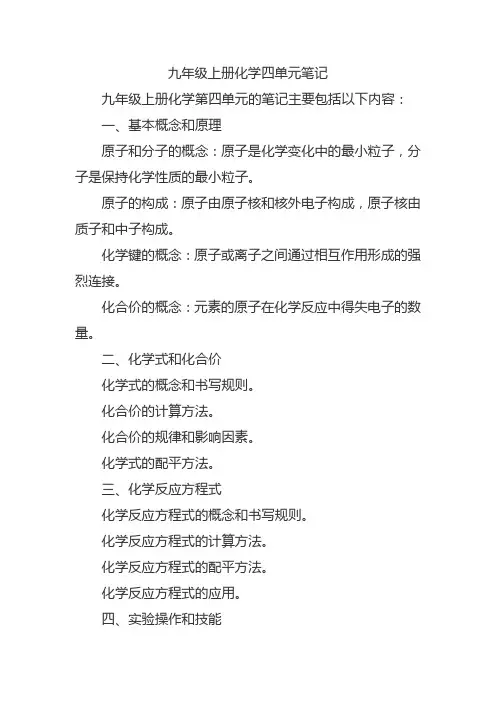 九年级上册化学四单元笔记

九年级上册化学第四单元的笔记主要包括以下内容：

一、基本概念和原理

原子和分子的概念：原子是化学变化中的最小粒子，分子是保持化学性质的最小粒子。

原子的构成：原子由原子核和核外电子构成，原子核由质子和中子构成。

化学键的概念：原子或离子之间通过相互作用形成的强烈连接。

化合价的概念：元素的原子在化学反应中得失电子的数量。

二、化学式和化合价

化学式的概念和书写规则。

化合价的计算方法。

化合价的规律和影响因素。

化学式的配平方法。

三、化学反应方程式

化学反应方程式的概念和书写规则。

化学反应方程式的计算方法。

化学反应方程式的配平方法。

化学反应方程式的应用。

四、实验操作和技能